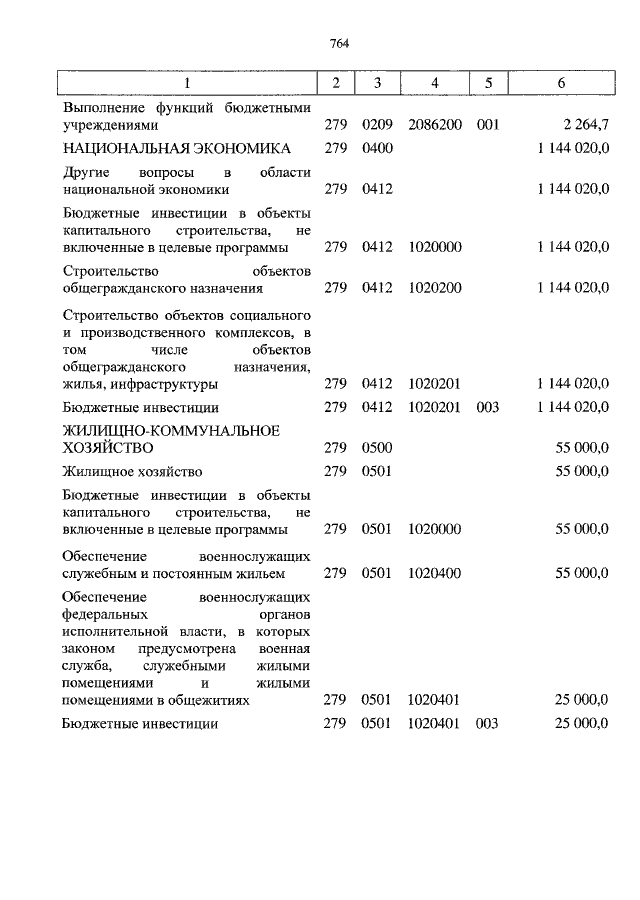 764

| 1 | 2 | 3 | 4 | 5 | 6 |
|---|---|---|---|---|---|
| Выполнение функций бюджетными учреждениями | 279 | 0209 | 2086200 | 001 | 2 264,7 |
| НАЦИОНАЛЬНАЯ ЭКОНОМИКА | 279 | 0400 | | | 1 144 020,0 |
| Другие вопросы в области национальной экономики | 279 | 0412 | | | 1 144 020,0 |
| Бюджетные инвестиции в объекты капитального строительства, не включенные в целевые программы | 279 | 0412 | 1020000 | | 1 144 020,0 |
| Строительство объектов общегражданского назначения | 279 | 0412 | 1020200 | | 1 144 020,0 |
| Строительство объектов социального и производственного комплексов, в том числе объектов общегражданского назначения, жилья, инфраструктуры | 279 | 0412 | 1020201 | | 1 144 020,0 |
| Бюджетные инвестиции | 279 | 0412 | 1020201 | 003 | 1 144 020,0 |
| ЖИЛИЩНО-КОММУНАЛЬНОЕ ХОЗЯЙСТВО | 279 | 0500 | | | 55 000,0 |
| Жилищное хозяйство | 279 | 0501 | | | 55 000,0 |
| Бюджетные инвестиции в объекты капитального строительства, не включенные в целевые программы | 279 | 0501 | 1020000 | | 55 000,0 |
| Обеспечение военнослужащих служебным и постоянным жильем | 279 | 0501 | 1020400 | | 55 000,0 |
| Обеспечение военнослужащих федеральных органов исполнительной власти, в которых законом предусмотрена военная служба, служебными жилыми помещениями и жилыми помещениями в общежитиях | 279 | 0501 | 1020401 | | 25 000,0 |
| Бюджетные инвестиции | 279 | 0501 | 1020401 | 003 | 25 000,0 |